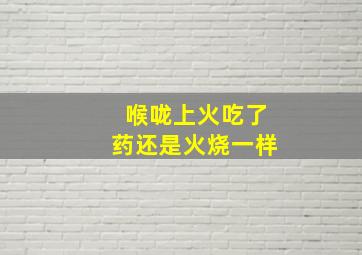 喉咙上火吃了
药还是火烧一样